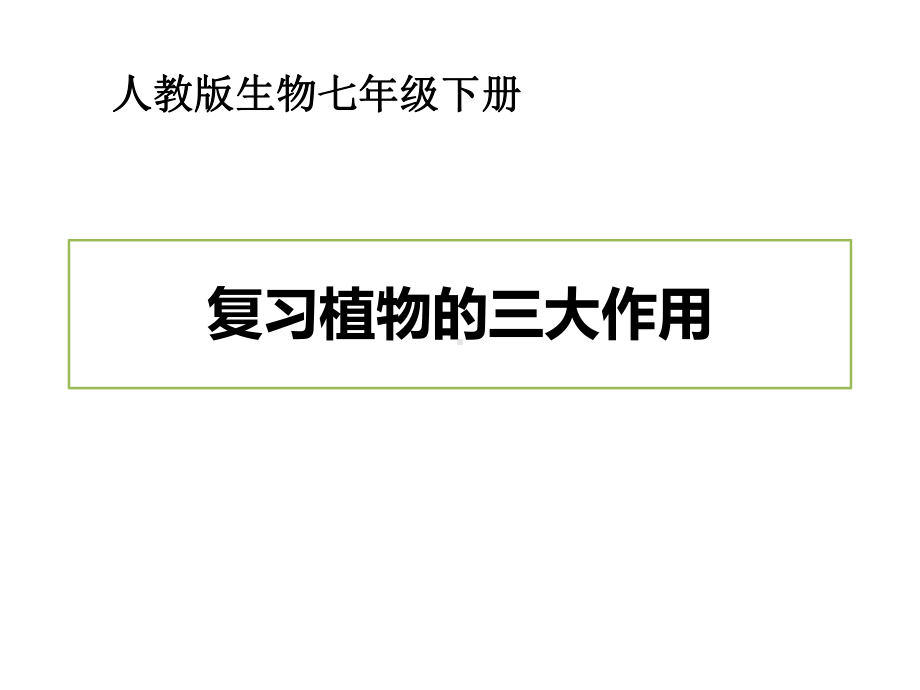 人教版生物七年级下册

复习植物的三大作用